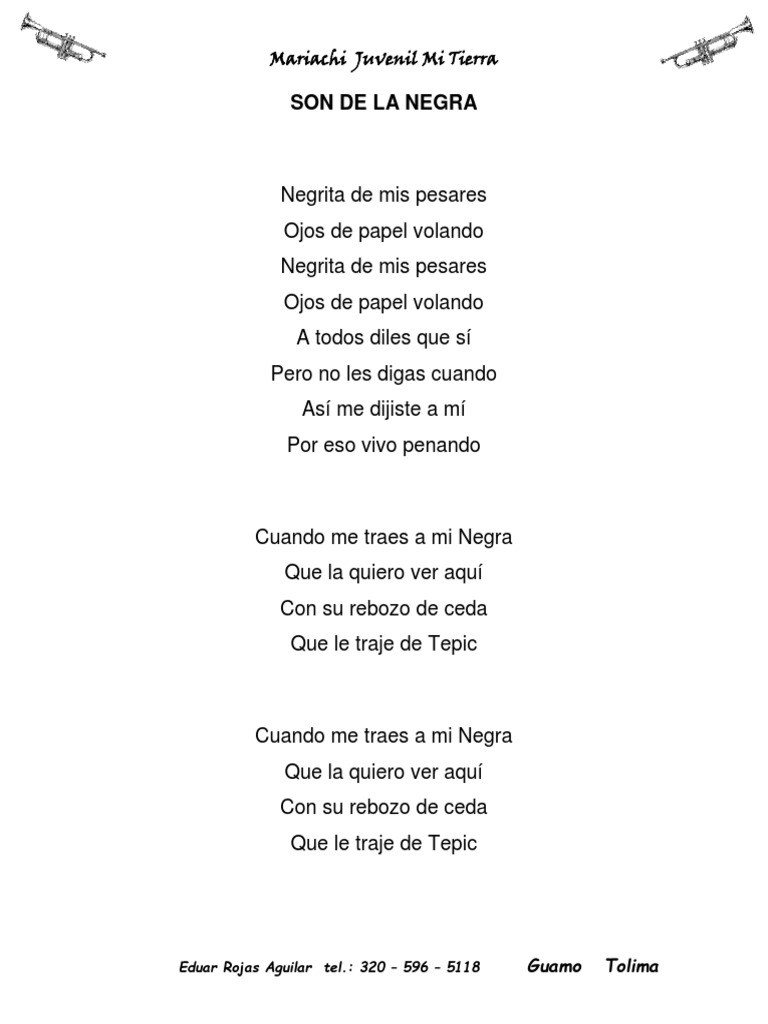 Mariachi Juvenil Mi Tierra

SON DE LA NEGRA

Negrita de mis pesares
Ojos de papel volando
Negrita de mis pesares
Ojos de papel volando
A todos diles que sí
Pero no les digas cuando
Así me dijiste a mí
Por eso vivo penando

Cuando me traes a mi Negra
Que la quiero ver aquí
Con su rebozo de ceda
Que le traje de Tepic

Cuando me traes a mi Negra
Que la quiero ver aquí
Con su rebozo de ceda
Que le traje de Tepic

Eduar Rojas Aguilar tel.: 320 – 596 – 5118 Guamo Tolima